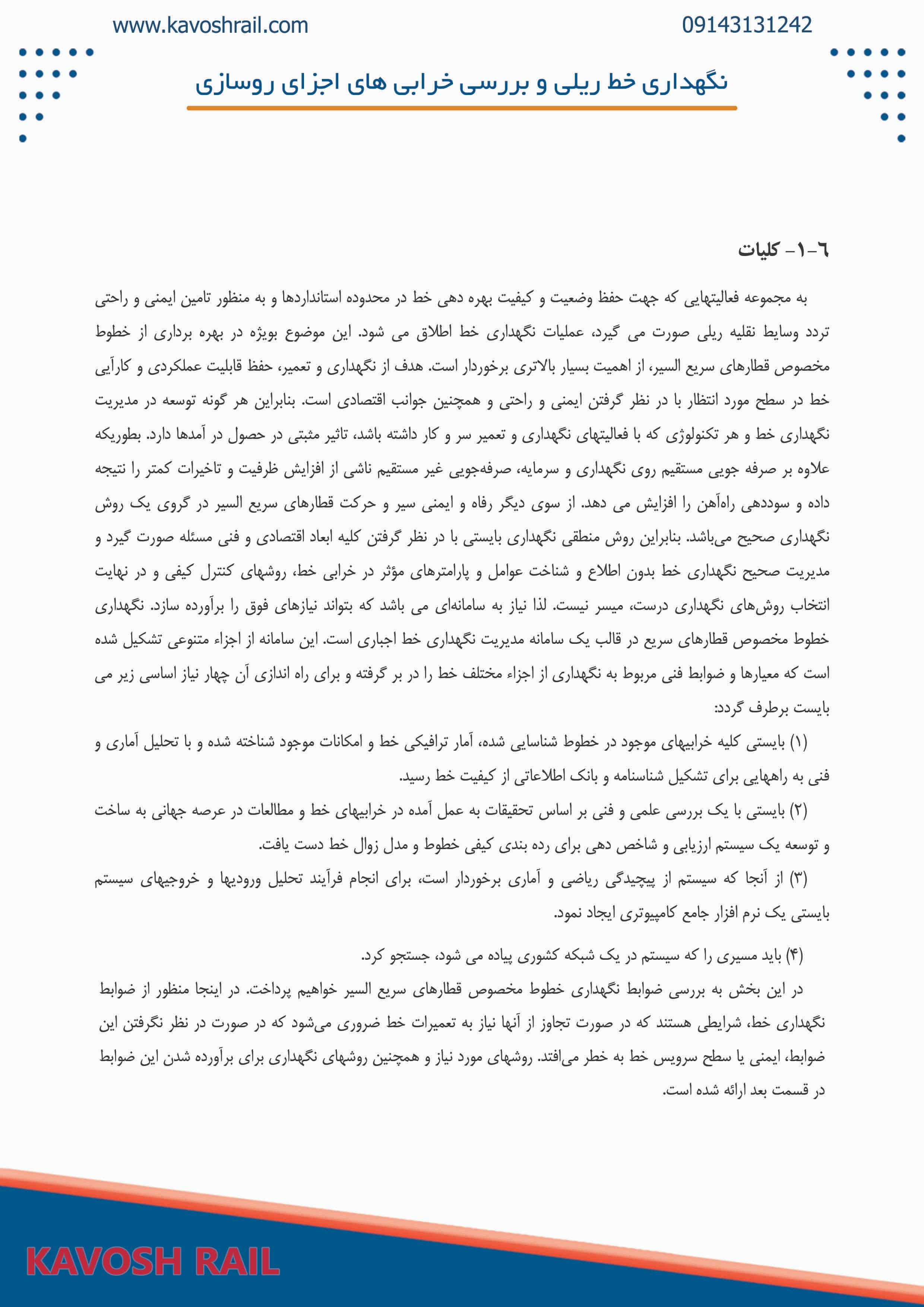 www.kavoshrail.com

09143131242

نگهداری خط ریلی و بررسی خرابی های اجزای روسازی

٦-١- کلیات

به مجموعه فعالیتهایی که جهت حفظ وضعیت و کیفیت بهره دهی خط در محدوده استانداردها و به منظور تامین ایمنی و راحتی تردد وسایط نقلیه ریلی صورت می گیرد، عملیات نگهداری خط اطلاق می شود. این موضوع بویژه در بهره برداری از خطوط مخصوص قطارهای سریع السیر، از اهمیت بسیار بالاتری برخوردار است. هدف از نگهداری و تعمیر، حفظ قابلیت عملکردی و کارآیی خط در سطح مورد انتظار با در نظر گرفتن ایمنی و راحتی و همچنین جوانب اقتصادی است. بنابراین هر گونه توسعه در مدیریت نگهداری خط و هر تکنولوژی که با فعالیتهای نگهداری و تعمیر سر و کار داشته باشد، تاثیر مثبتی در حصول در آمدها دارد. بطوریکه علاوه بر صرفه جویی مستقیم روی نگهداری و سرمایه، صرفه‌جویی غیر مستقیم ناشی از افزایش ظرفیت و تاخیرات کمتر را نتیجه داده و سوددهی راه‌آهن را افزایش می دهد. از سوی دیگر رفاه و ایمنی سیر و حرکت قطارهای سریع السیر در گروی یک روش نگهداری صحیح می‌باشد. بنابراین روش منطقی نگهداری بایستی با در نظر گرفتن کلیه ابعاد اقتصادی و فنی مسئله صورت گیرد و مدیریت صحیح نگهداری خط بدون اطلاع و شناخت عوامل و پارامترهای مؤثر در خرابی خط، روشهای کنترل کیفی و در نهایت انتخاب روش‌های نگهداری درست، میسر نیست. لذا نیاز به سامانه‌ای می باشد که بتواند نیازهای فوق را برآورده سازد. نگهداری خطوط مخصوص قطارهای سریع در قالب یک سامانه مدیریت نگهداری خط اجباری است. این سامانه از اجزاء متنوعی تشکیل شده است که معیارها و ضوابط فنی مربوط به نگهداری از اجزاء مختلف خط را در بر گرفته و برای راه اندازی آن چهار نیاز اساسی زیر می بایست برطرف گردد:

(۱) بایستی کلیه خرابیهای موجود در خطوط شناسایی شده، آمار ترافیکی خط و امکانات موجود شناخته شده و با تحلیل آماری و فنی به راههایی برای تشکیل شناسنامه و بانک اطلاعاتی از کیفیت خط رسید.

(۲) بایستی با یک بررسی علمی و فنی بر اساس تحقیقات به عمل آمده در خرابیهای خط و مطالعات در عرصه جهانی به ساخت و توسعه یک سیستم ارزیابی و شاخص دهی برای رده بندی کیفی خطوط و مدل زوال خط دست یافت.

(۳) از آنجا که سیستم از پیچیدگی ریاضی و آماری برخوردار است، برای انجام فرآیند تحلیل ورودیها و خروجیهای سیستم بایستی یک نرم افزار جامع کامپیوتری ایجاد نمود.

(۴) باید مسیری را که سیستم در یک شبکه کشوری پیاده می شود، جستجو کرد.

در این بخش به بررسی ضوابط نگهداری خطوط مخصوص قطارهای سریع السیر خواهیم پرداخت. در اینجا منظور از ضوابط نگهداری خط، شرایطی هستند که در صورت تجاوز از آنها نیاز به تعمیرات خط ضروری می‌شود که در صورت در نظر نگرفتن این ضوابط، ایمنی یا سطح سرویس خط به خطر می‌افتد. روشهای مورد نیاز و همچنین روشهای نگهداری برای برآورده شدن این ضوابط در قسمت بعد ارائه شده است.

KAVOSH RAIL